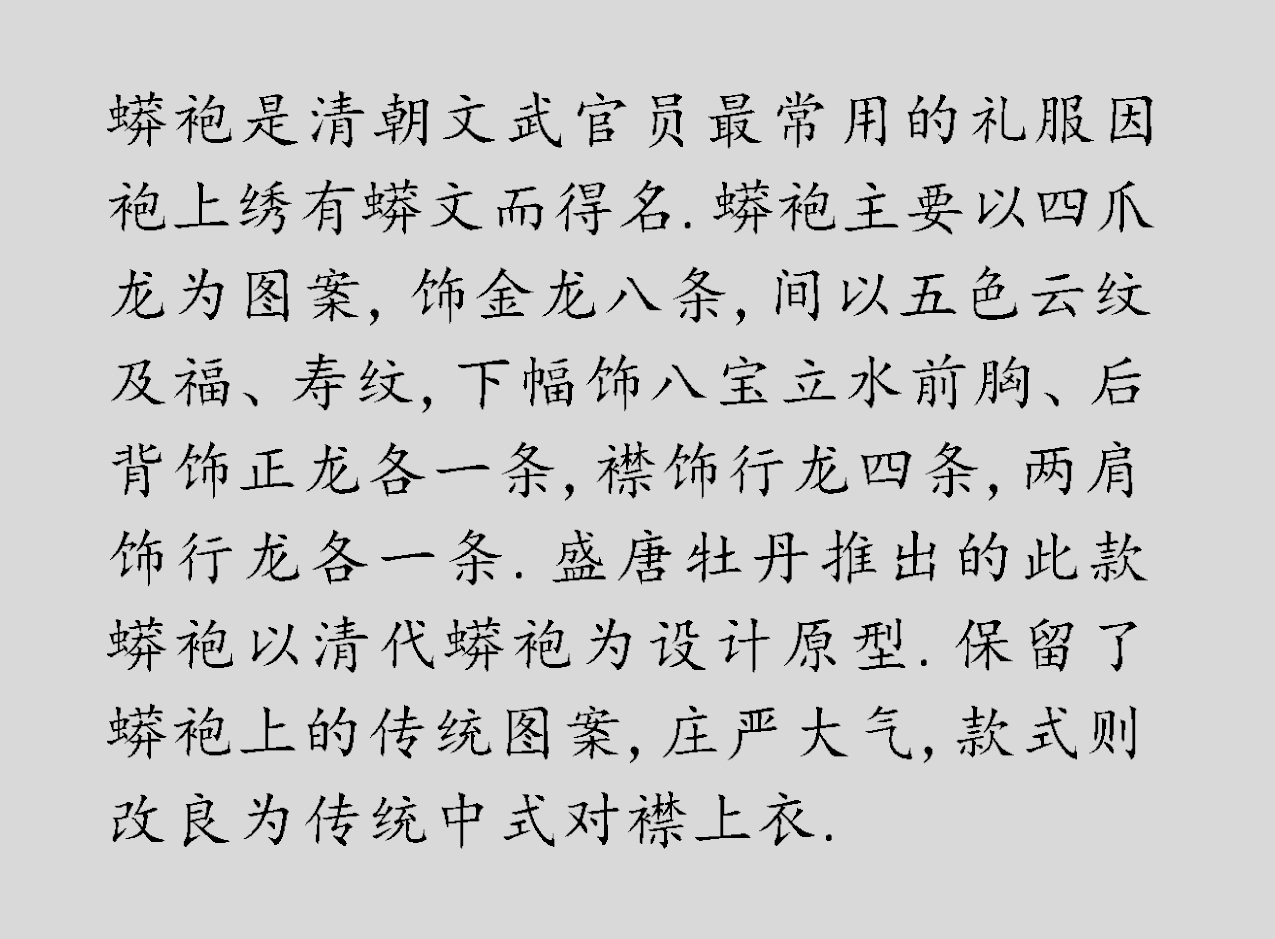 蟒袍是清朝文武官员最常用的礼服因袍上绣有蟒文而得名.蟒袍主要以四爪龙为图案,饰金龙八条,间以五色云纹及福、寿纹,下幅饰八宝立水前胸、后背饰正龙各一条,襟饰行龙四条,两肩饰行龙各一条.盛唐牡丹推出的此款蟒袍以清代蟒袍为设计原型.保留了蟒袍上的传统图案,庄严大气,款式则改良为传统中式对襟上衣.